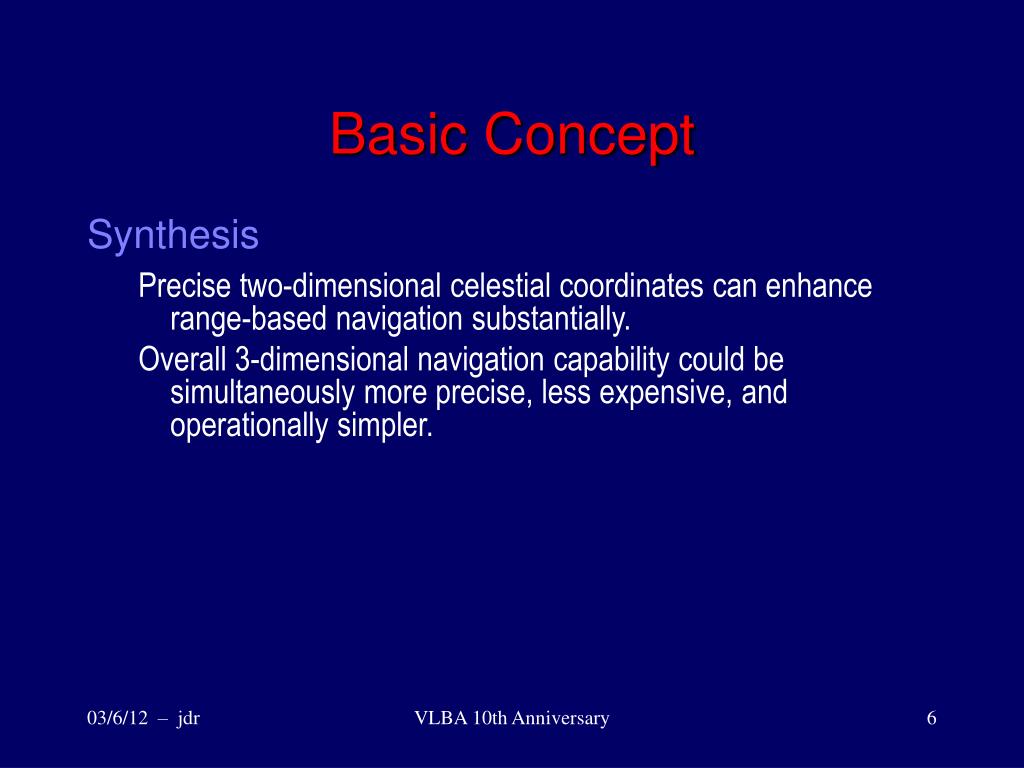 Basic Concept

Synthesis

Precise two-dimensional celestial coordinates can enhance range-based navigation substantially.

Overall 3-dimensional navigation capability could be simultaneously more precise, less expensive, and operationally simpler.

03/6/12 – jdr

VLBA 10th Anniversary

6